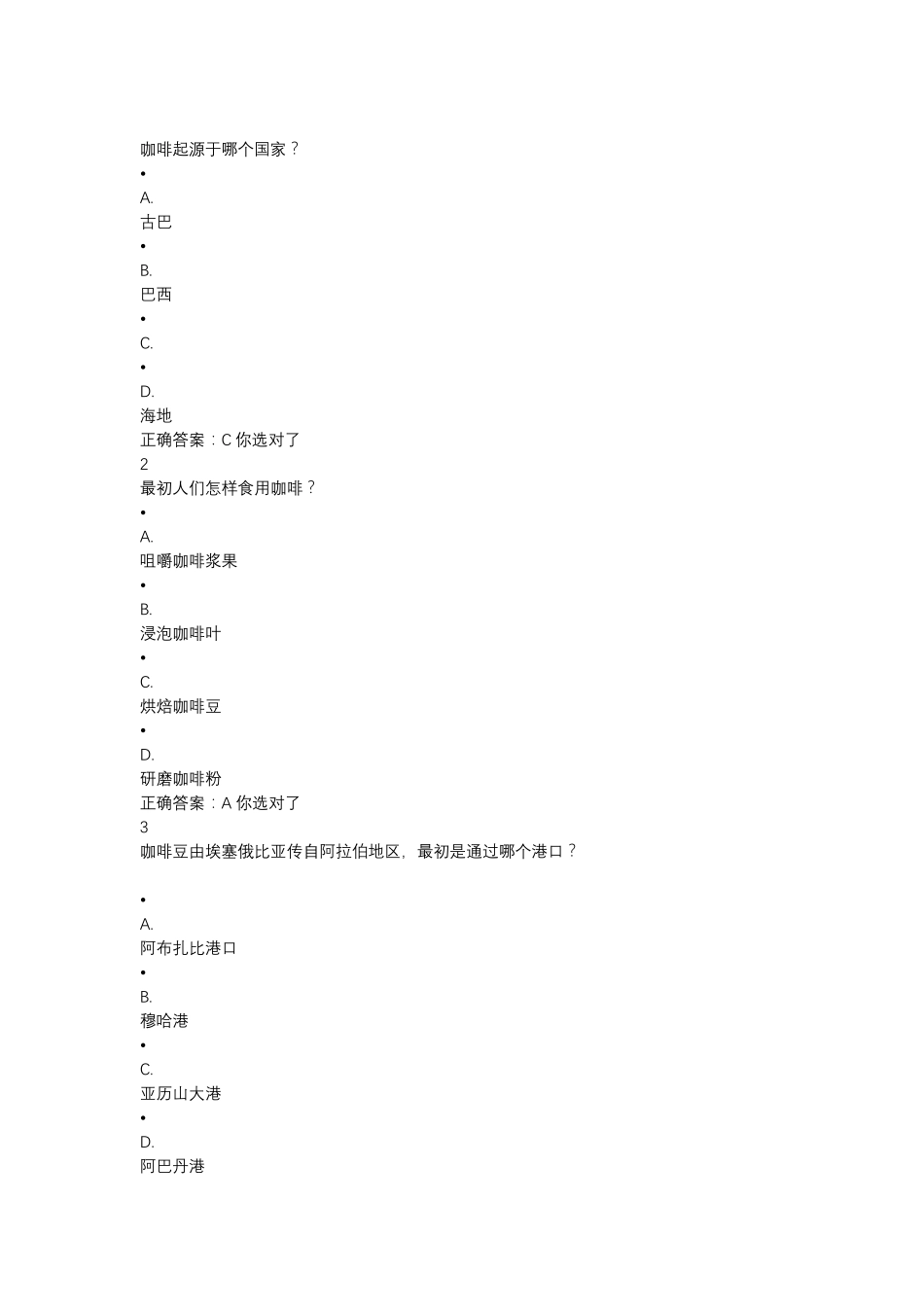 咖啡起源于哪个国家？
•
A.
古巴
•
B.
巴西
•
C.
•
D.
海地
正确答案：C 你选对了
2
最初人们怎样食用咖啡？
•
A.
咀嚼咖啡浆果
•
B.
浸泡咖啡叶
•
C.
烘焙咖啡豆
•
D.
研磨咖啡粉
正确答案：A 你选对了
3
咖啡豆由埃塞俄比亚传自阿拉伯地区，最初是通过哪个港口？

•
A.
阿布扎比港口
•
B.
穆哈港
•
C.
亚历山大港
•
D.
阿巴丹港